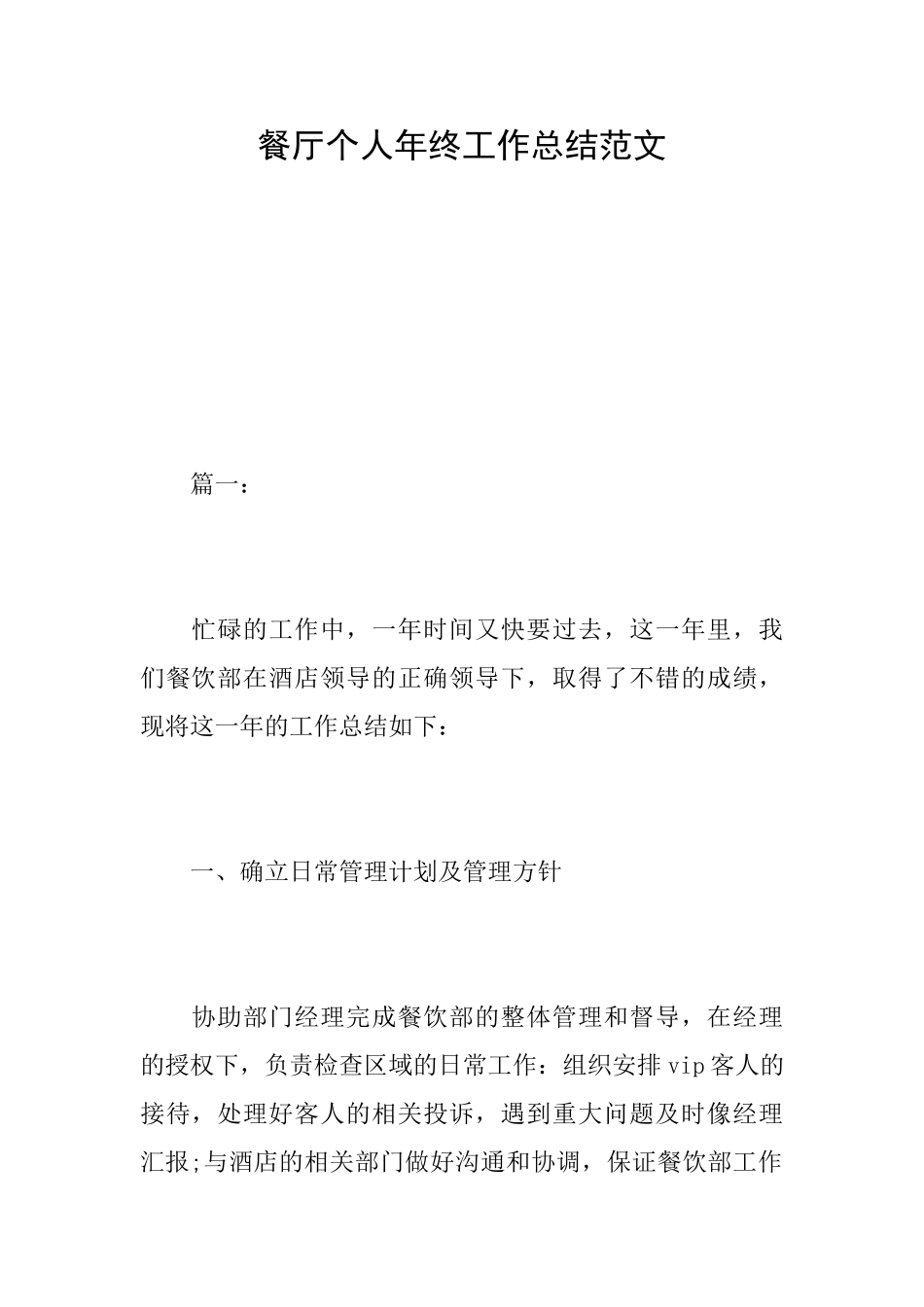 餐厅个人年终工作总结范文

篇一:

忙碌的工作中，一年时间又快要过去，这一年里，我们餐饮部在酒店领导的正确领导下，取得了不错的成绩，现将这一年的工作总结如下:

一、确立日常管理计划及管理方针

协助部门经理完成餐饮部的整体管理和督导，在经理的授权下，负责检查区域的日常工作:组织安排vip客人的接待，处理好客人的相关投诉，遇到重大问题及时像经理汇报;与酒店的相关部门做好沟通和协调，保证餐饮部工作